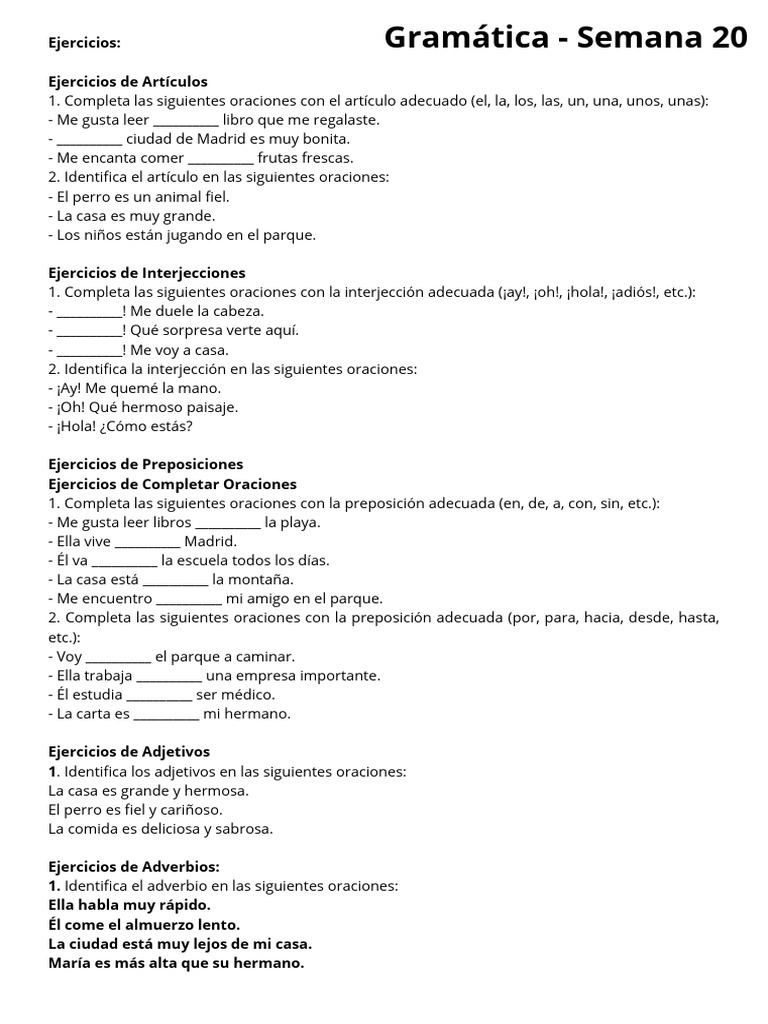 Ejercicios:

Gramática - Semana 20

Ejercicios de Artículos
1. Completa las siguientes oraciones con el artículo adecuado (el, la, los, las, un, una, unos, unas):
- Me gusta leer __________ libro que me regalaste.
- __________ ciudad de Madrid es muy bonita.
- Me encanta comer __________ frutas frescas.
2. Identifica el artículo en las siguientes oraciones:
- El perro es un animal fiel.
- La casa es muy grande.
- Los niños están jugando en el parque.

Ejercicios de Interjecciones
1. Completa las siguientes oraciones con la interjección adecuada (¡ay!, ¡oh!, ¡hola!, ¡adiós!, etc.):
- __________! Me duele la cabeza.
- __________! Qué sorpresa verte aquí.
- __________! Me voy a casa.
2. Identifica la interjección en las siguientes oraciones:
- ¡Ay! Me quemé la mano.
- ¡Oh! Qué hermoso paisaje.
- ¡Hola! ¿Cómo estás?

Ejercicios de Preposiciones
Ejercicios de Completar Oraciones
1. Completa las siguientes oraciones con la preposición adecuada (en, de, a, con, sin, etc.):
- Me gusta leer libros __________ la playa.
- Ella vive __________ Madrid.
- Él va __________ la escuela todos los días.
- La casa está __________ la montaña.
- Me encuentro __________ mi amigo en el parque.
2. Completa las siguientes oraciones con la preposición adecuada (por, para, hacia, desde, hasta, etc.):
- Voy __________ el parque a caminar.
- Ella trabaja __________ una empresa importante.
- Él estudia __________ ser médico.
- La carta es __________ mi hermano.

Ejercicios de Adjetivos
1. Identifica los adjetivos en las siguientes oraciones:
La casa es grande y hermosa.
El perro es fiel y cariñoso.
La comida es deliciosa y sabrosa.

Ejercicios de Adverbios:
1. Identifica el adverbio en las siguientes oraciones:
Ella habla muy rápido.
Él come el almuerzo lento.
La ciudad está muy lejos de mi casa.
María es más alta que su hermano.